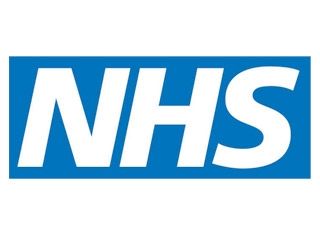 NHS